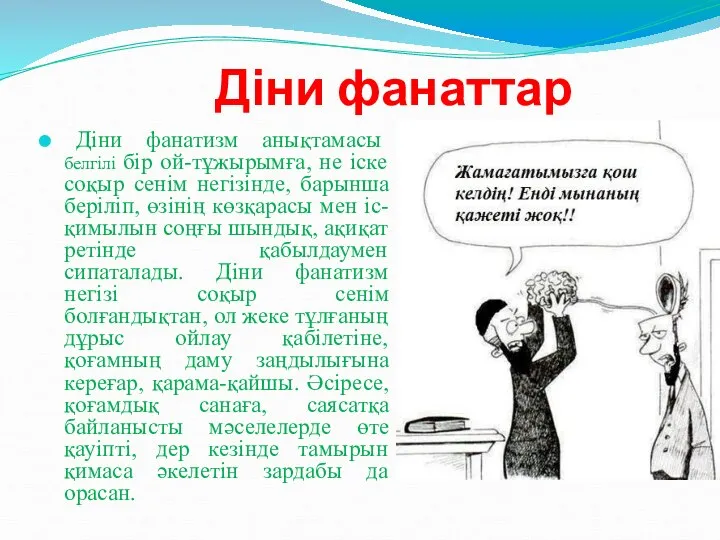 Діни фанаттар

Діни фанатизм анықтамасы белгілі бір ой-тұжырымға, не іске соқыр сенім негізінде, барынша беріліп, өзінің көзқарасы мен іс-қимылын соңғы шындық, ақиқат ретінде қабылдаумен сипаталады. Діни фанатизм негізі соқыр сенім болғандықтан, ол жеке тұлғаның дұрыс ойлау қабілетіне, қоғамның даму заңдылығына кереғар, қарама-қайшы. Әсіресе, қоғамдық санаға, саясатқа байланысты мәселелерде өте қауіпті, дер кезінде тамырын қимаса әкелетін зардабы да орасан.

Жамағатымызға қош келдің! Енді мынаның қажеті жоқ!!